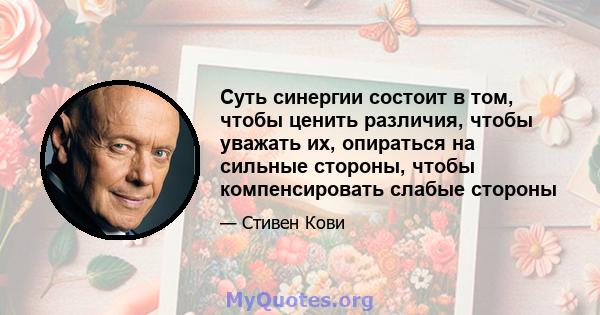 Суть синергии состоит в том, чтобы ценить различия, чтобы уважать их, опираться на сильные стороны, чтобы компенсировать слабые стороны

— Стивен Кови

MyQuotes.org